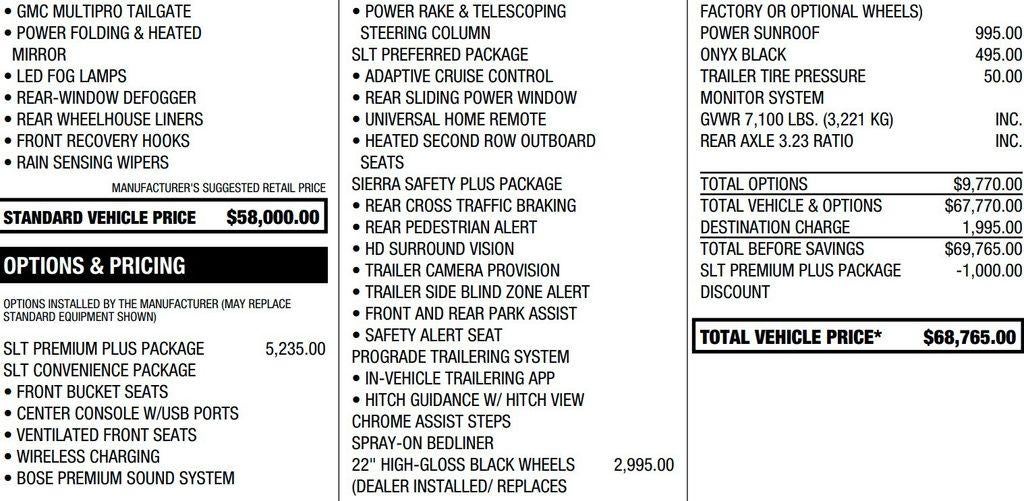 • GMC MULTIPRO TAILGATE
• POWER FOLDING & HEATED MIRROR
• LED FOG LAMPS
• REAR-WINDOW DEFOGGER
• REAR WHEELHOUSE LINERS
• FRONT RECOVERY HOOKS
• RAIN SENSING WIPERS

MANUFACTURER'S SUGGESTED RETAIL PRICE

STANDARD VEHICLE PRICE $58,000.00

OPTIONS & PRICING

OPTIONS INSTALLED BY THE MANUFACTURER (MAY REPLACE STANDARD EQUIPMENT SHOWN)

SLT PREMIUM PLUS PACKAGE 5,235.00
SLT CONVENIENCE PACKAGE
• FRONT BUCKET SEATS
• CENTER CONSOLE W/USB PORTS
• VENTILATED FRONT SEATS
• WIRELESS CHARGING
• BOSE PREMIUM SOUND SYSTEM

• POWER RAKE & TELESCOPING STEERING COLUMN
SLT PREFERRED PACKAGE
• ADAPTIVE CRUISE CONTROL
• REAR SLIDING POWER WINDOW
• UNIVERSAL HOME REMOTE
• HEATED SECOND ROW OUTBOARD SEATS
SIERRA SAFETY PLUS PACKAGE
• REAR CROSS TRAFFIC BRAKING
• REAR PEDESTRIAN ALERT
• HD SURROUND VISION
• TRAILER CAMERA PROVISION
• TRAILER SIDE BLIND ZONE ALERT
• FRONT AND REAR PARK ASSIST
• SAFETY ALERT SEAT
PROGRADE TRAILERING SYSTEM
• IN-VEHICLE TRAILERING APP
• HITCH GUIDANCE W/ HITCH VIEW
CHROME ASSIST STEPS
SPRAY-ON BEDLINER
22" HIGH-GLOSS BLACK WHEELS 2,995.00
(DEALER INSTALLED/ REPLACES

FACTORY OR OPTIONAL WHEELS)
POWER SUNROOF 995.00
ONYX BLACK 495.00
TRAILER TIRE PRESSURE MONITOR SYSTEM 50.00
GVWR 7,100 LBS. (3,221 KG) INC.
REAR AXLE 3.23 RATIO INC.

TOTAL OPTIONS $9,770.00
TOTAL VEHICLE & OPTIONS $67,770.00
DESTINATION CHARGE 1,995.00
TOTAL BEFORE SAVINGS $69,765.00
SLT PREMIUM PLUS PACKAGE DISCOUNT -1,000.00

TOTAL VEHICLE PRICE* $68,765.00